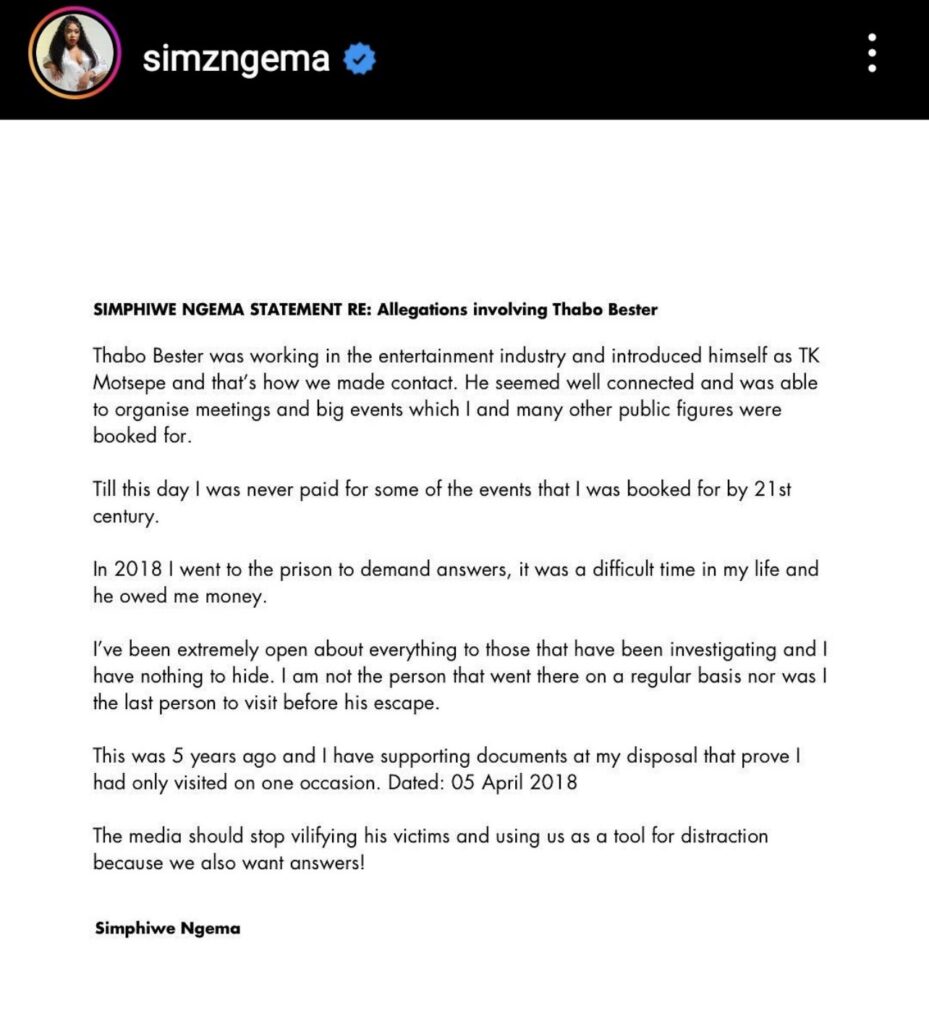 simzngema

SIMPHIWE NGEMA STATEMENT RE: Allegations involving Thabo Bester

Thabo Bester was working in the entertainment industry and introduced himself as TK Motsepe and that's how we made contact. He seemed well connected and was able to organise meetings and big events which I and many other public figures were booked for.

Till this day I was never paid for some of the events that I was booked for by 21st century.

In 2018 I went to the prison to demand answers, it was a difficult time in my life and he owed me money.

I've been extremely open about everything to those that have been investigating and I have nothing to hide. I am not the person that went there on a regular basis nor was I the last person to visit before his escape.

This was 5 years ago and I have supporting documents at my disposal that prove I had only visited on one occasion. Dated: 05 April 2018

The media should stop vilifying his victims and using us as a tool for distraction because we also want answers!

Simphiwe Ngema